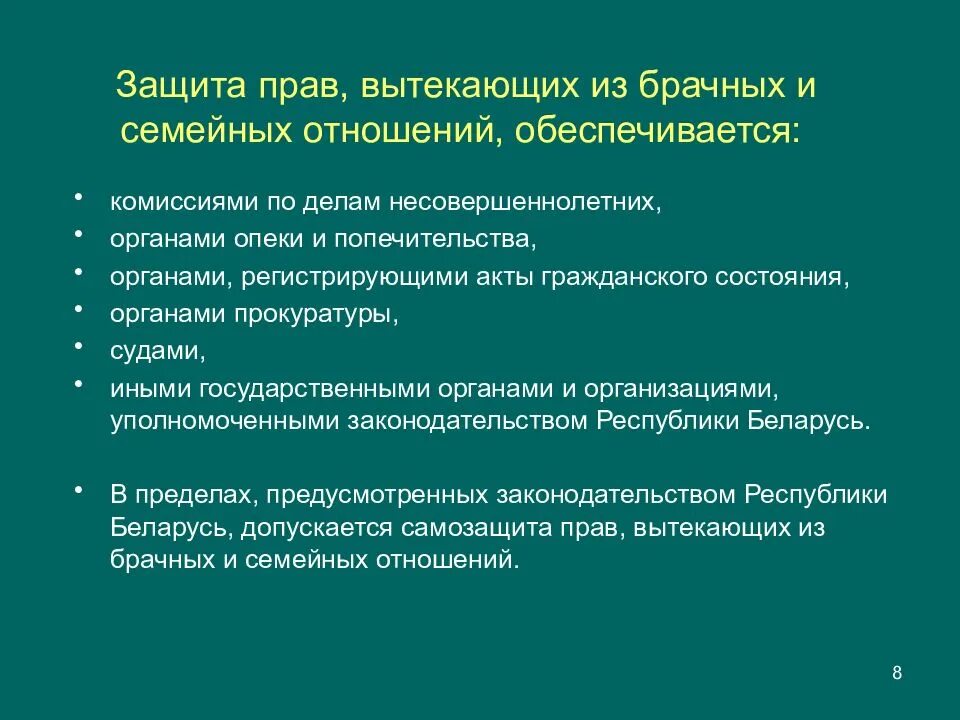 Защита прав, вытекающих из брачных и семейных отношений, обеспечивается:

• комиссиями по делам несовершеннолетних,
• органами опеки и попечительства,
• органами, регистрирующими акты гражданского состояния,
• органами прокуратуры,
• судами,
• иными государственными органами и организациями, уполномоченными законодательством Республики Беларусь.

• В пределах, предусмотренных законодательством Республики Беларусь, допускается самозащита прав, вытекающих из брачных и семейных отношений.

8